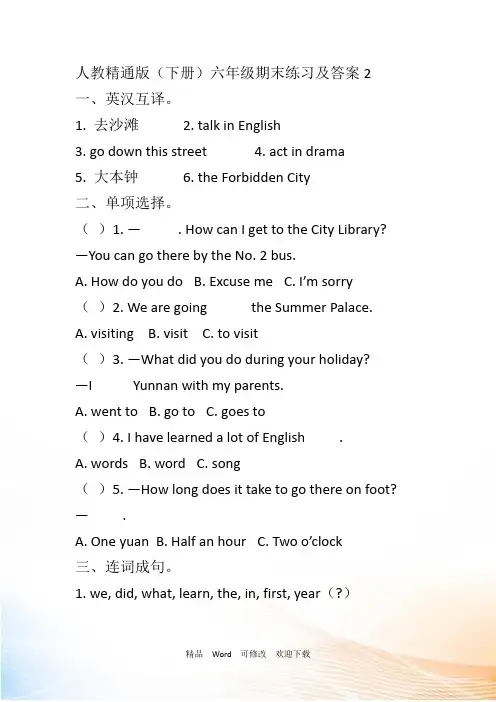 人教精通版（下册）六年级期末练习及答案 2

一、英汉互译。

1. 去沙滩　　2. talk in English

3. go down this street　　4. act in drama

5. 大本钟　　6. the Forbidden City

二、单项选择。

（ ）1. —　　. How can I get to the City Library?

—You can go there by the No. 2 bus.

A. How do you do　B. Excuse me　C. I'm sorry

（ ）2. We are going　　the Summer Palace.

A. visiting　B. visit　C. to visit

（ ）3. —What did you do during your holiday?

—I　　Yunnan with my parents.

A. went to　B. go to　C. goes to

（ ）4. I have learned a lot of English　　.

A. words　B. word　C. song

（ ）5. —How long does it take to go there on foot?

—　　.

A. One yuan　B. Half an hour　C. Two o'clock

三、连词成句。

1. we, did, what, learn, the, in, first, year（?）

精品　Word　可修改　欢迎下载